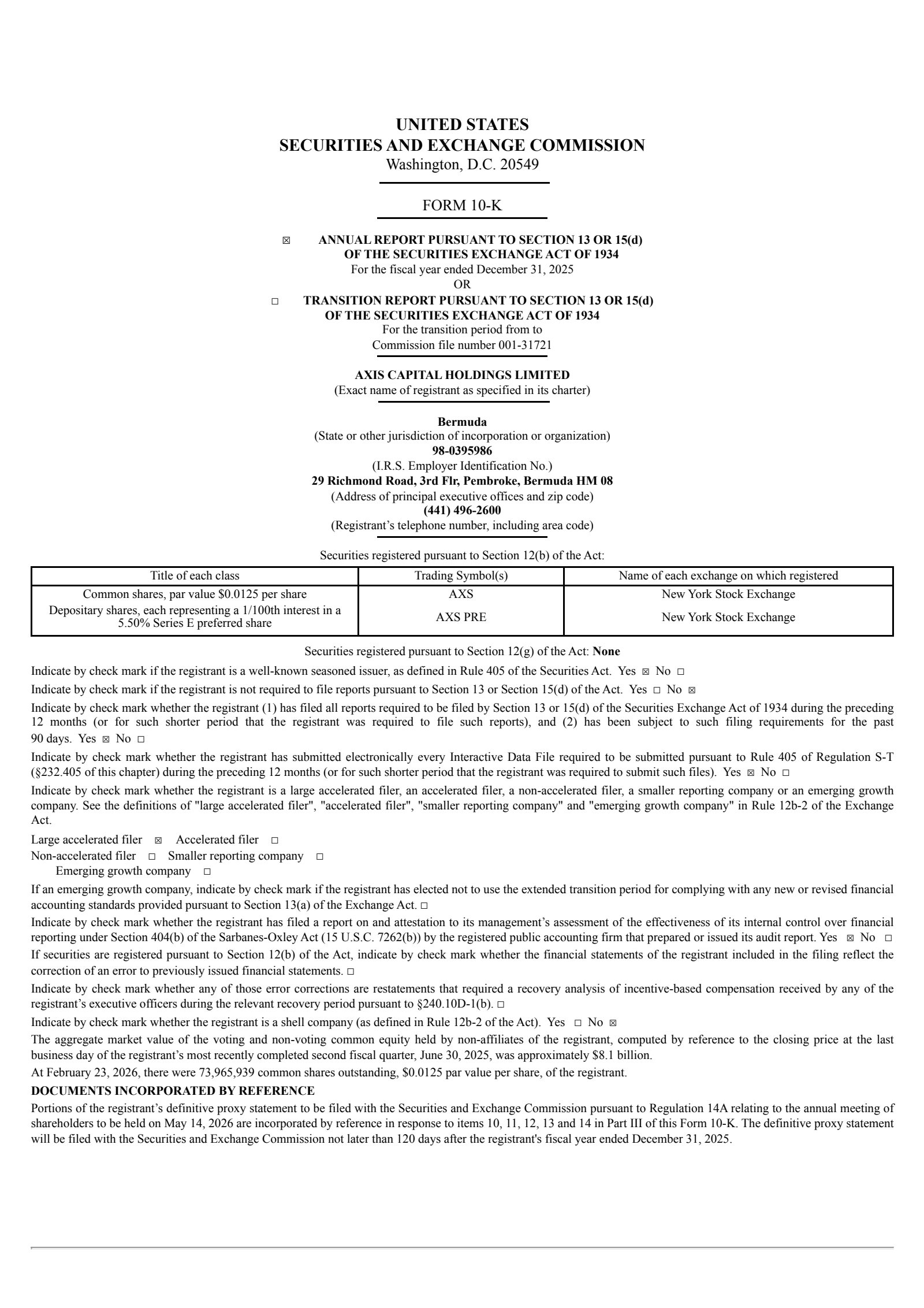 UNITED STATES
SECURITIES AND EXCHANGE COMMISSION
Washington, D.C. 20549

FORM 10-K

☒ ANNUAL REPORT PURSUANT TO SECTION 13 OR 15(d) OF THE SECURITIES EXCHANGE ACT OF 1934
For the fiscal year ended December 31, 2025
OR
☐ TRANSITION REPORT PURSUANT TO SECTION 13 OR 15(d) OF THE SECURITIES EXCHANGE ACT OF 1934
For the transition period from to
Commission file number 001-31721

AXIS CAPITAL HOLDINGS LIMITED
(Exact name of registrant as specified in its charter)

Bermuda
(State or other jurisdiction of incorporation or organization)
98-0395986
(I.R.S. Employer Identification No.)
29 Richmond Road, 3rd Flr, Pembroke, Bermuda HM 08
(Address of principal executive offices and zip code)
(441) 496-2600
(Registrant's telephone number, including area code)

Securities registered pursuant to Section 12(b) of the Act:

| Title of each class | Trading Symbol(s) | Name of each exchange on which registered |
|---|---|---|
| Common shares, par value $0.0125 per share | AXS | New York Stock Exchange |
| Depositary shares, each representing a 1/100th interest in a 5.50% Series E preferred share | AXS PRE | New York Stock Exchange |

Securities registered pursuant to Section 12(g) of the Act: None

Indicate by check mark if the registrant is a well-known seasoned issuer, as defined in Rule 405 of the Securities Act. Yes ☒ No ☐

Indicate by check mark if the registrant is not required to file reports pursuant to Section 13 or Section 15(d) of the Act. Yes ☐ No ☒

Indicate by check mark whether the registrant (1) has filed all reports required to be filed by Section 13 or 15(d) of the Securities Exchange Act of 1934 during the preceding 12 months (or for such shorter period that the registrant was required to file such reports), and (2) has been subject to such filing requirements for the past 90 days. Yes ☒ No ☐

Indicate by check mark whether the registrant has submitted electronically every Interactive Data File required to be submitted pursuant to Rule 405 of Regulation S-T (§232.405 of this chapter) during the preceding 12 months (or for such shorter period that the registrant was required to submit such files). Yes ☒ No ☐

Indicate by check mark whether the registrant is a large accelerated filer, an accelerated filer, a non-accelerated filer, a smaller reporting company or an emerging growth company. See the definitions of "large accelerated filer", "accelerated filer", "smaller reporting company" and "emerging growth company" in Rule 12b-2 of the Exchange Act.

Large accelerated filer ☒ Accelerated filer ☐
Non-accelerated filer ☐ Smaller reporting company ☐
Emerging growth company ☐

If an emerging growth company, indicate by check mark if the registrant has elected not to use the extended transition period for complying with any new or revised financial accounting standards provided pursuant to Section 13(a) of the Exchange Act. ☐

Indicate by check mark whether the registrant has filed a report on and attestation to its management's assessment of the effectiveness of its internal control over financial reporting under Section 404(b) of the Sarbanes-Oxley Act (15 U.S.C. 7262(b)) by the registered public accounting firm that prepared or issued its audit report. Yes ☒ No ☐

If securities are registered pursuant to Section 12(b) of the Act, indicate by check mark whether the financial statements of the registrant included in the filing reflect the correction of an error to previously issued financial statements. ☐

Indicate by check mark whether any of those error corrections are restatements that required a recovery analysis of incentive-based compensation received by any of the registrant's executive officers during the relevant recovery period pursuant to §240.10D-1(b). ☐

Indicate by check mark whether the registrant is a shell company (as defined in Rule 12b-2 of the Act). Yes ☐ No ☒

The aggregate market value of the voting and non-voting common equity held by non-affiliates of the registrant, computed by reference to the closing price at the last business day of the registrant's most recently completed second fiscal quarter, June 30, 2025, was approximately $8.1 billion.

At February 23, 2026, there were 73,965,939 common shares outstanding, $0.0125 par value per share, of the registrant.

DOCUMENTS INCORPORATED BY REFERENCE

Portions of the registrant's definitive proxy statement to be filed with the Securities and Exchange Commission pursuant to Regulation 14A relating to the annual meeting of shareholders to be held on May 14, 2026 are incorporated by reference in response to items 10, 11, 12, 13 and 14 in Part III of this Form 10-K. The definitive proxy statement will be filed with the Securities and Exchange Commission not later than 120 days after the registrant's fiscal year ended December 31, 2025.